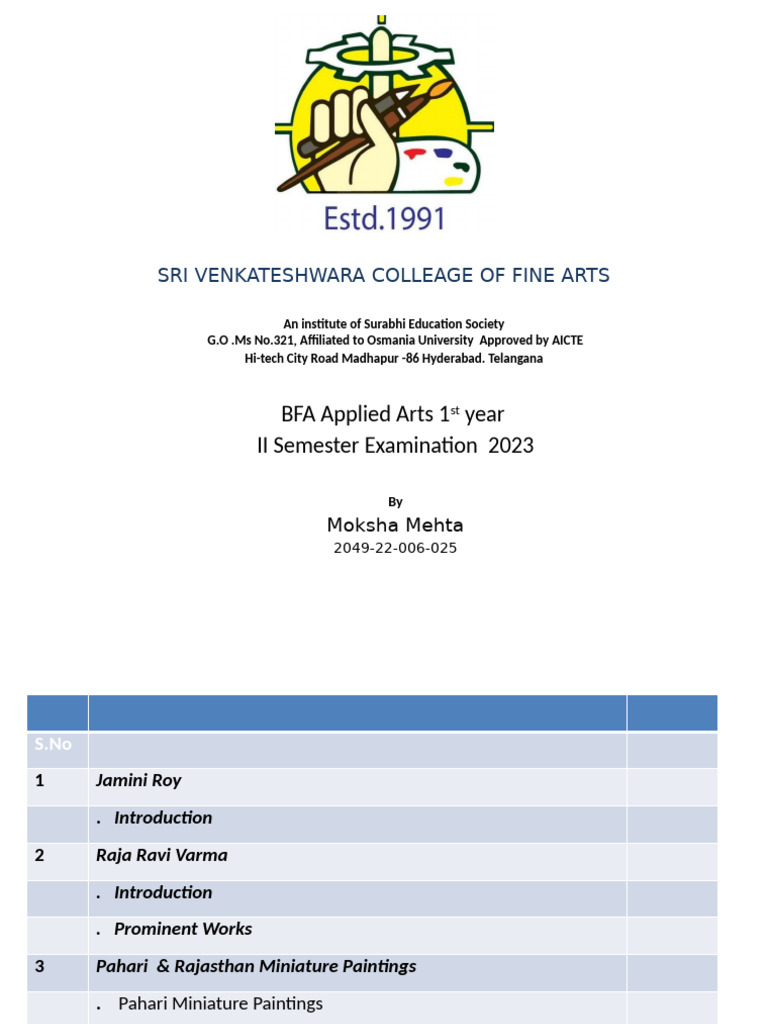 Estd.1991

SRI VENKATESHWARA COLLEAGE OF FINE ARTS

An institute of Surabhi Education Society
G.O .Ms No.321, Affiliated to Osmania University Approved by AICTE
Hi-tech City Road Madhapur -86 Hyderabad. Telangana

BFA Applied Arts 1$^{st}$ year
II Semester Examination 2023

By
Moksha Mehta
2049-22-006-025

| | | |
|---|---|---|
| S.No | | |
| 1 | Jamini Roy | |
| | . Introduction | |
| 2 | Raja Ravi Varma | |
| | . Introduction | |
| | . Prominent Works | |
| 3 | Pahari & Rajasthan Miniature Paintings | |
| | . Pahari Miniature Paintings | |